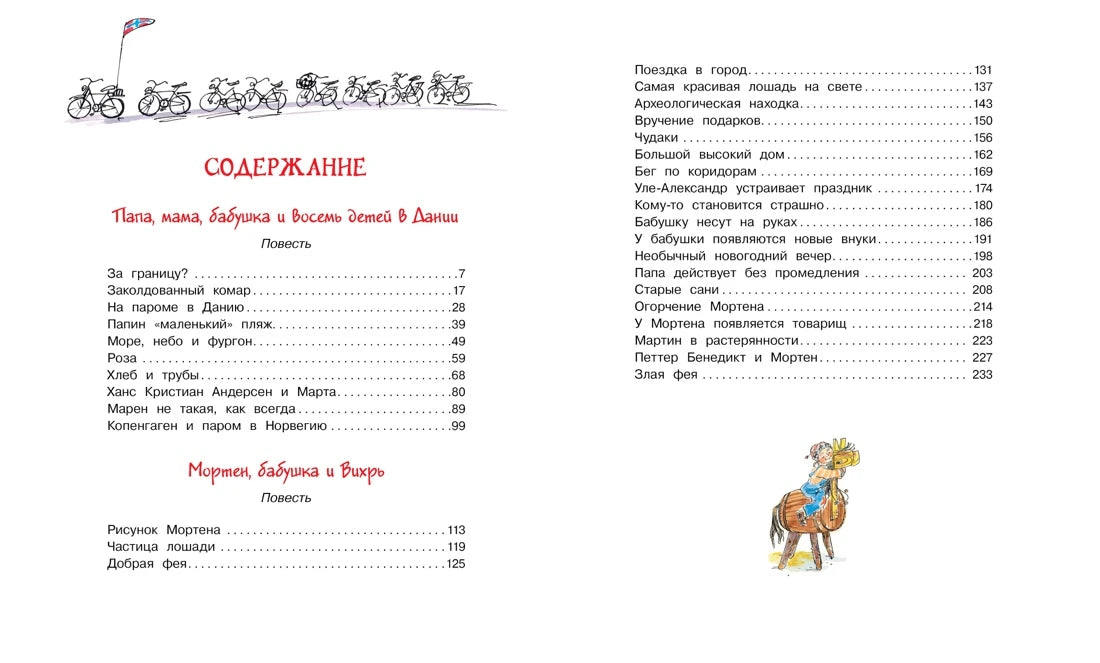 СОДЕРЖАНИЕ

Папа, мама, бабушка и восемь детей в Дании

Повесть

За границу? 7
Заколдованный комар 17
На пароме в Данию 28
Папин «маленький» пляж 39
Море, небо и фургон 49
Роза 59
Хлеб и трубы 68
Ханс Кристиан Андерсен и Марта 80
Марен не такая, как всегда 89
Копенгаген и паром в Норвегию 99

Мортен, бабушка и Вихрь

Повесть

Рисунок Мортена 113
Частица лошади 119
Добрая фея 125
Поездка в город 131
Самая красивая лошадь на свете 137
Археологическая находка 143
Вручение подарков 150
Чудаки 156
Большой высокий дом 162
Бег по коридорам 169
Уле-Александр устраивает праздник 174
Кому-то становится страшно 180
Бабушку несут на руках 186
У бабушки появляются новые внуки 191
Необычный новогодний вечер 198
Папа действует без промедления 203
Старые сани 208
Огорчение Мортена 214
У Мортена появляется товарищ 218
Мартин в растерянности 223
Петтер Бенедикт и Мортен 227
Злая фея 233